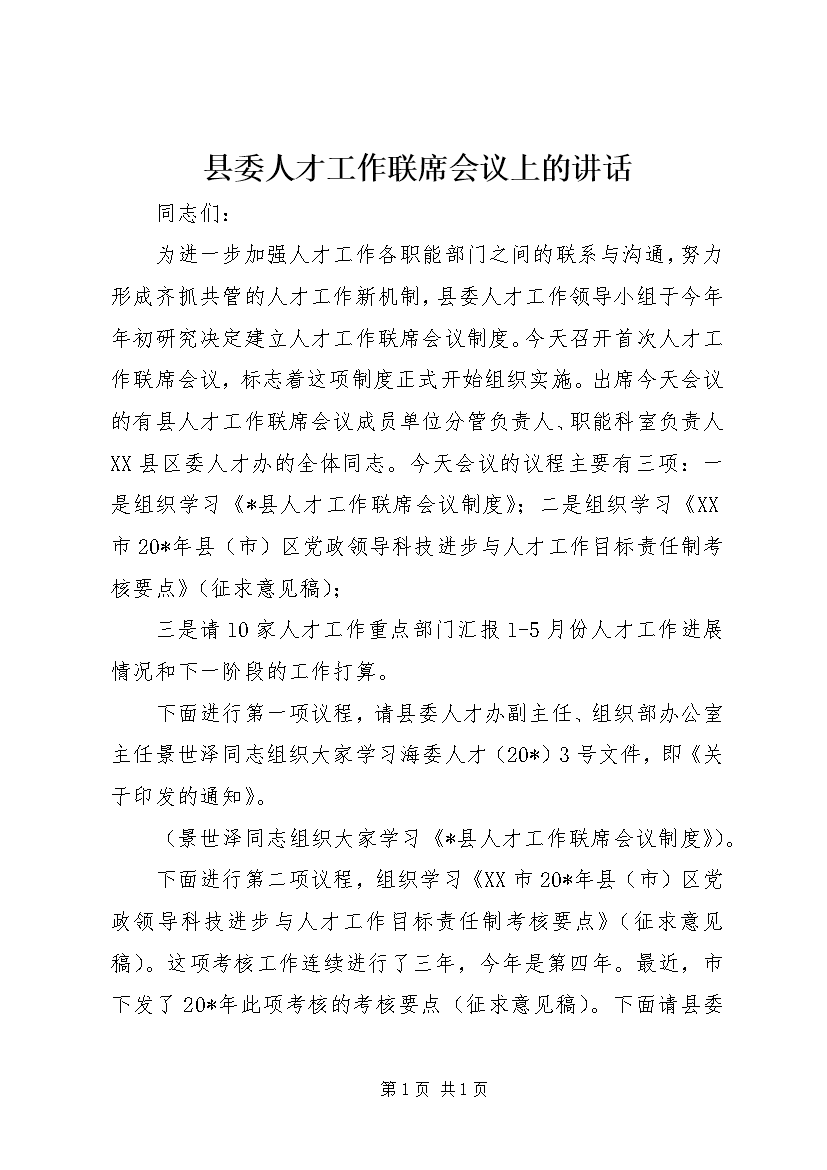 县委人才工作联席会议上的讲话

同志们：

为进一步加强人才工作各职能部门之间的联系与沟通，努力形成齐抓共管的人才工作新机制，县委人才工作领导小组于今年年初研究决定建立人才工作联席会议制度。今天召开首次人才工作联席会议，标志着这项制度正式开始组织实施。出席今天会议的有县人才工作联席会议成员单位分管负责人、职能科室负责人XX县区委人才办的全体同志。今天会议的议程主要有三项：一是组织学习《*县人才工作联席会议制度》；二是组织学习《XX市20*年县（市）区党政领导科技进步与人才工作目标责任制考核要点》（征求意见稿）；

三是请10家人才工作重点部门汇报1-5月份人才工作进展情况和下一阶段的工作打算。

下面进行第一项议程，请县委人才办副主任、组织部办公室主任景世泽同志组织大家学习海委人才（20*）3号文件，即《关于印发的通知》。

（景世泽同志组织大家学习《*县人才工作联席会议制度》）。

下面进行第二项议程，组织学习《XX市20*年县（市）区党政领导科技进步与人才工作目标责任制考核要点》（征求意见稿）。这项考核工作连续进行了三年，今年是第四年。最近，市下发了20*年此项考核的考核要点（征求意见稿）。下面请县委

第1页 共1页